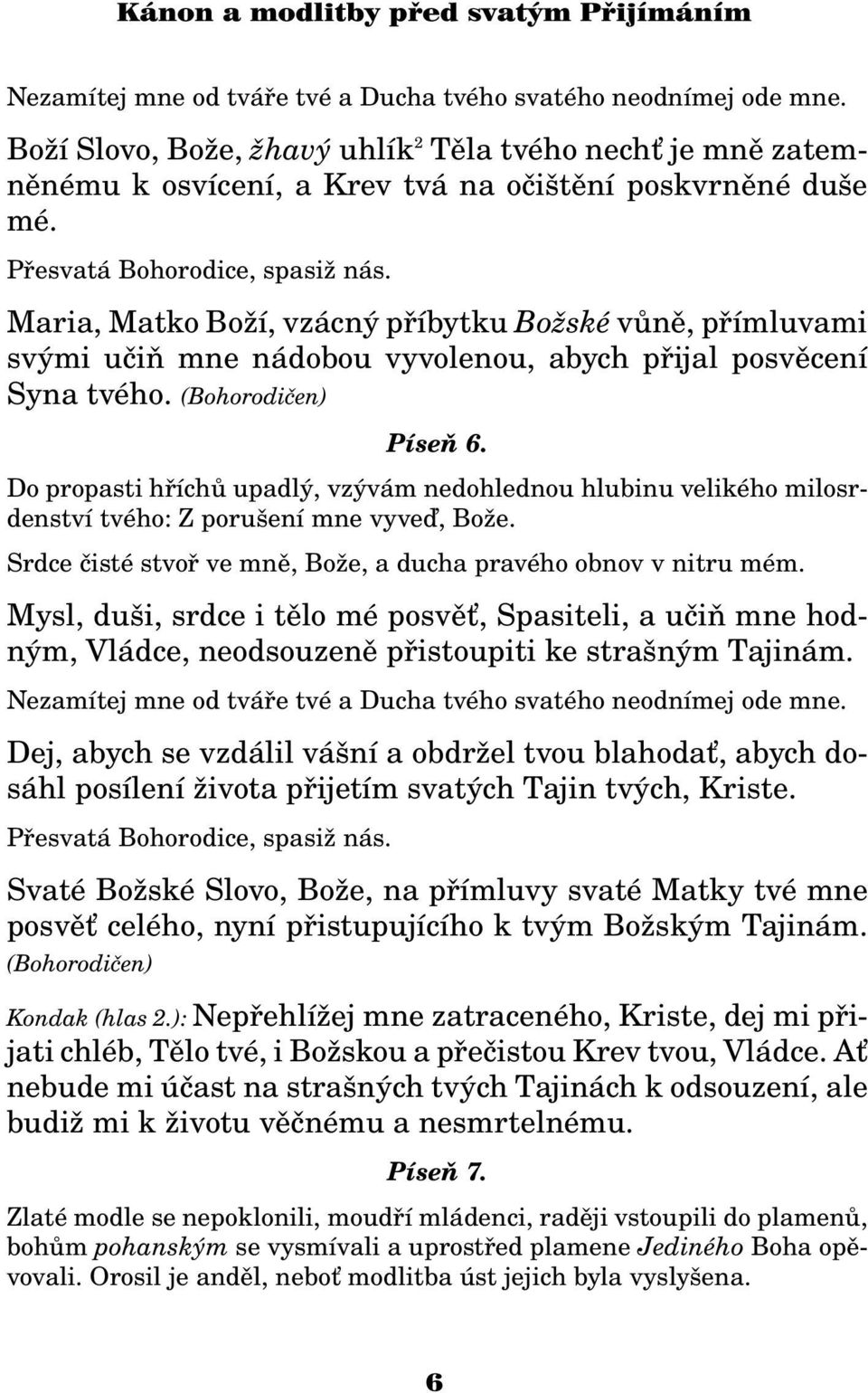 Kánon a modlitby před svatým Přijímáním

Nezamítej mne od tváře tvé a Ducha tvého svatého neodnímej ode mne.

Boží Slovo, Bože, žhavý uhlík$^2$ Těla tvého nechť je mně zatemněnému k osvícení, a Krev tvá na očištění poskvrněné duše mé.

Přesvatá Bohorodice, spasiž nás.

Maria, Matko Boží, vzácný příbytku Božské vůně, přímluvami svými učiň mne nádobou vyvolenou, abych přijal posvěcení Syna tvého. (Bohorodičen)

Píseň 6.

Do propasti hříchů upadlý, vzývám nedohlednou hlubinu velikého milosrdenství tvého: Z porušení mne vyveď, Bože.

Srdce čisté stvoř ve mně, Bože, a ducha pravého obnov v nitru mém.

Mysl, duši, srdce i tělo mé posvěť, Spasiteli, a učiň mne hodným, Vládce, neodsouzeně přistoupiti ke strašným Tajinám.

Nezamítej mne od tváře tvé a Ducha tvého svatého neodnímej ode mne.

Dej, abych se vzdálil vášní a obdržel tvou blahodať, abych dosáhl posílení života přijetím svatých Tajin tvých, Kriste.

Přesvatá Bohorodice, spasiž nás.

Svaté Božské Slovo, Bože, na přímluvy svaté Matky tvé mne posvěť celého, nyní přistupujícího k tvým Božským Tajinám. (Bohorodičen)

Kondak (hlas 2.): Nepřehlížej mne zatraceného, Kriste, dej mi přijati chléb, Tělo tvé, i Božskou a přečistou Krev tvou, Vládce. Ať nebude mi účast na strašných tvých Tajinách k odsouzení, ale budiž mi k životu věčnému a nesmrtelnému.

Píseň 7.

Zlaté modle se nepoklonili, moudří mládenci, raději vstoupili do plamenů, bohům pohanským se vysmívali a uprostřed plamene Jediného Boha opěvovali. Orosil je anděl, neboť modlitba úst jejich byla vyslyšena.

6